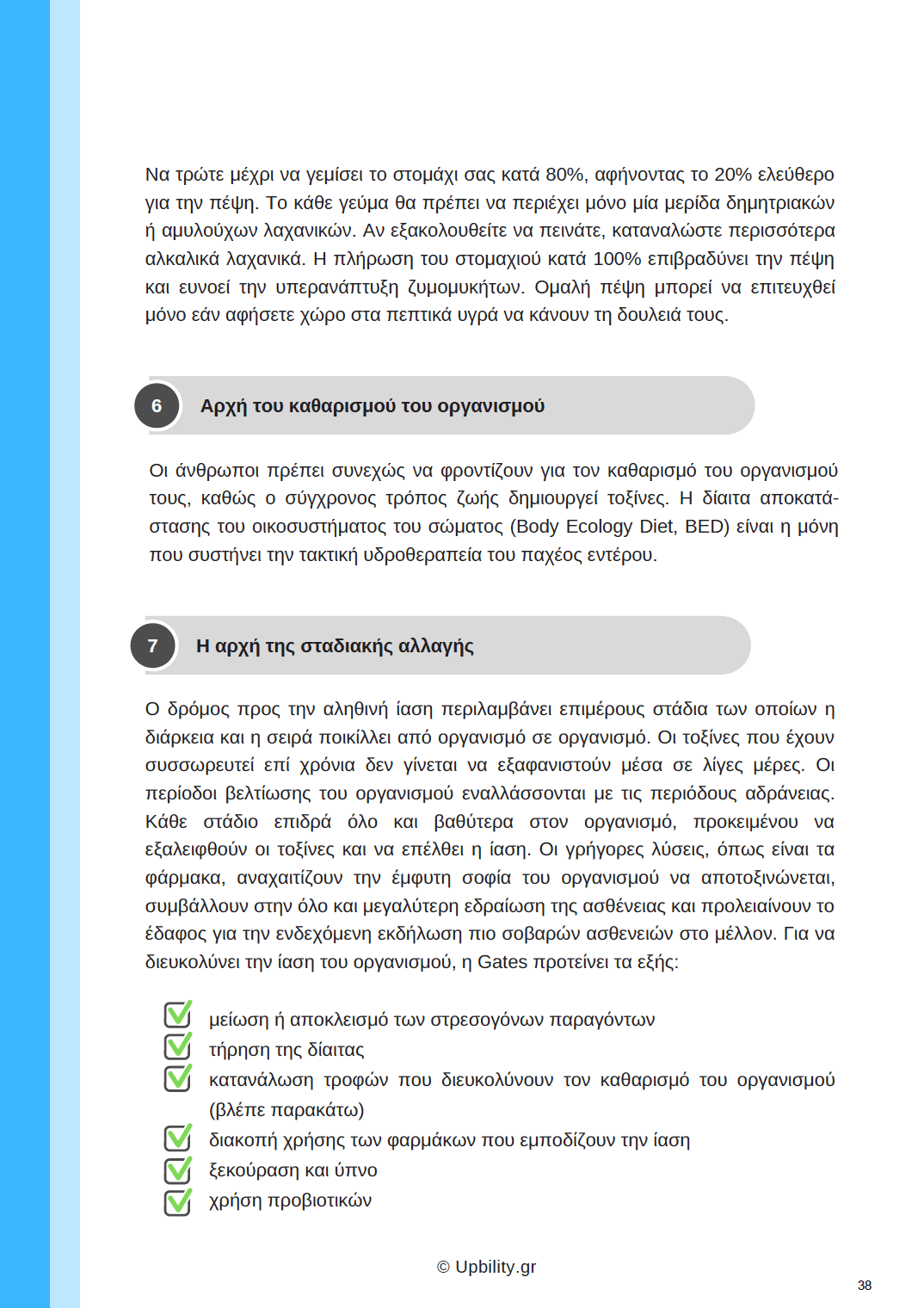 Να τρώτε μέχρι να γεμίσει το στομάχι σας κατά 80%, αφήνοντας το 20% ελεύθερο για την πέψη. Το κάθε γεύμα θα πρέπει να περιέχει μόνο μία μερίδα δημητριακών ή αμυλούχων λαχανικών. Αν εξακολουθείτε να πεινάτε, καταναλώστε περισσότερα αλκαλικά λαχανικά. Η πλήρωση του στομαχιού κατά 100% επιβραδύνει την πέψη και ευνοεί την υπερανάπτυξη ζυμομυκήτων. Ομαλή πέψη μπορεί να επιτευχθεί μόνο εάν αφήσετε χώρο στα πεπτικά υγρά να κάνουν τη δουλειά τους.

6 Αρχή του καθαρισμού του οργανισμού

Οι άνθρωποι πρέπει συνεχώς να φροντίζουν για τον καθαρισμό του οργανισμού τους, καθώς ο σύγχρονος τρόπος ζωής δημιουργεί τοξίνες. Η δίαιτα αποκατάστασης του οικοσυστήματος του σώματος (Body Ecology Diet, BED) είναι η μόνη που συστήνει την τακτική υδροθεραπεία του παχέος εντέρου.

7 Η αρχή της σταδιακής αλλαγής

Ο δρόμος προς την αληθινή ίαση περιλαμβάνει επιμέρους στάδια των οποίων η διάρκεια και η σειρά ποικίλλει από οργανισμό σε οργανισμό. Οι τοξίνες που έχουν συσσωρευτεί επί χρόνια δεν γίνεται να εξαφανιστούν μέσα σε λίγες μέρες. Οι περίοδοι βελτίωσης του οργανισμού εναλλάσσονται με τις περιόδους αδράνειας. Κάθε στάδιο επιδρά όλο και βαθύτερα στον οργανισμό, προκειμένου να εξαλειφθούν οι τοξίνες και να επέλθει η ίαση. Οι γρήγορες λύσεις, όπως είναι τα φάρμακα, αναχαιτίζουν την έμφυτη σοφία του οργανισμού να αποτοξινώνεται, συμβάλλουν στην όλο και μεγαλύτερη εδραίωση της ασθένειας και προλειαίνουν το έδαφος για την ενδεχόμενη εκδήλωση πιο σοβαρών ασθενειών στο μέλλον. Για να διευκολύνει την ίαση του οργανισμού, η Gates προτείνει τα εξής:

μείωση ή αποκλεισμό των στρεσογόνων παραγόντων
τήρηση της δίαιτας
κατανάλωση τροφών που διευκολύνουν τον καθαρισμό του οργανισμού (βλέπε παρακάτω)
διακοπή χρήσης των φαρμάκων που εμποδίζουν την ίαση
ξεκούραση και ύπνο
χρήση προβιοτικών

© Upbility.gr

38